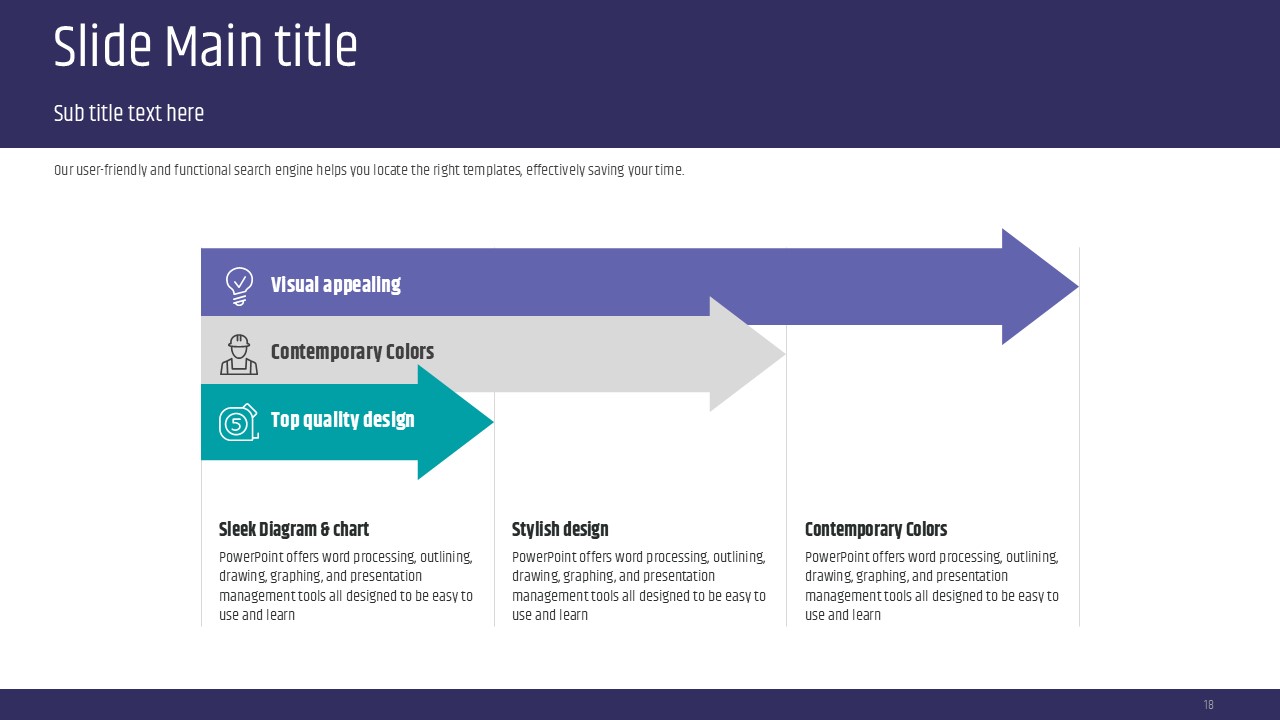 Slide Main title

Sub title text here

Our user-friendly and functional search engine helps you locate the right templates, effectively saving your time.

Visual appealing

Contemporary Colors

Top quality design

Sleek Diagram & chart

PowerPoint offers word processing, outlining, drawing, graphing, and presentation management tools all designed to be easy to use and learn

Stylish design

PowerPoint offers word processing, outlining, drawing, graphing, and presentation management tools all designed to be easy to use and learn

Contemporary Colors

PowerPoint offers word processing, outlining, drawing, graphing, and presentation management tools all designed to be easy to use and learn

18